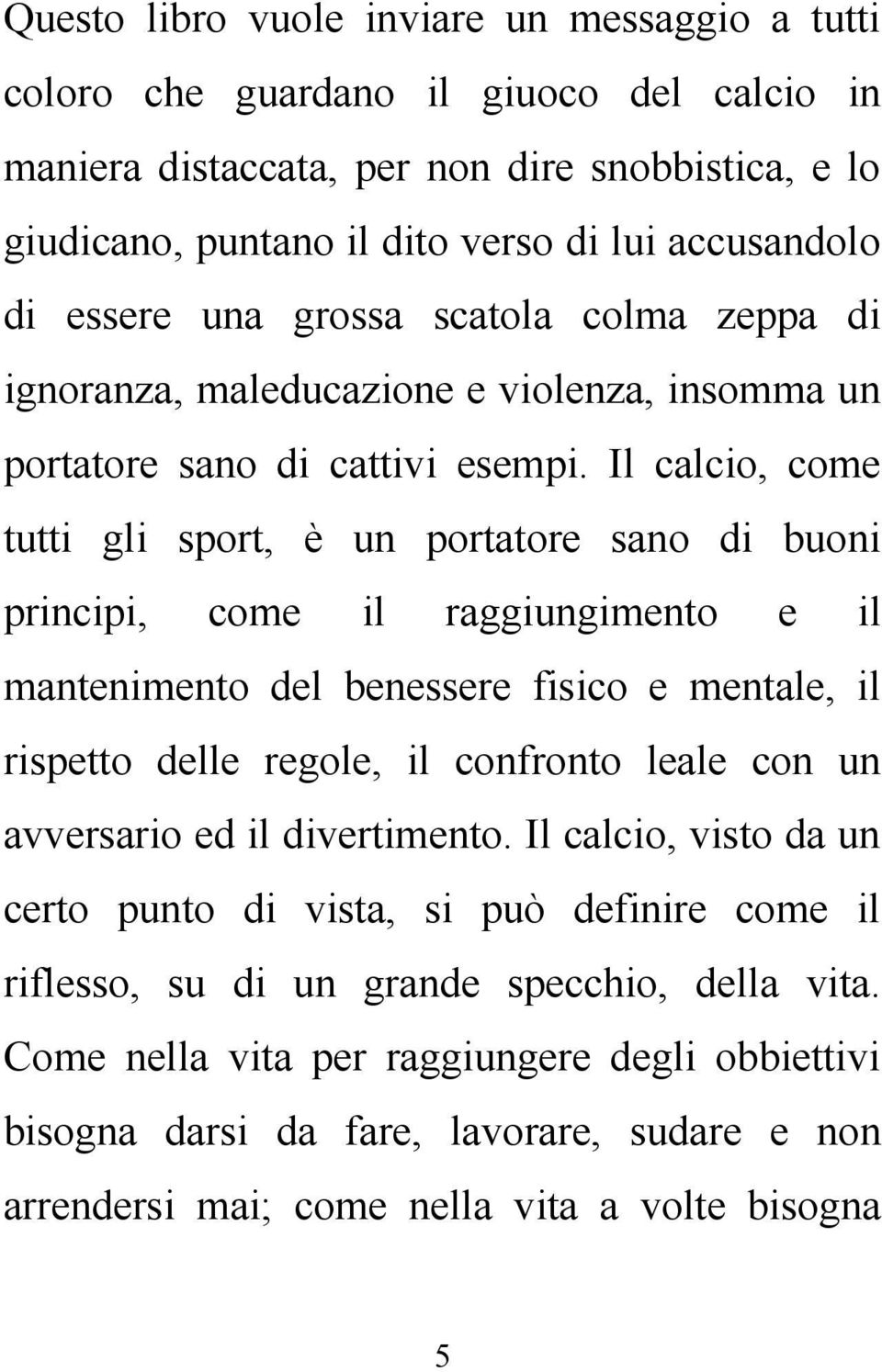 Questo libro vuole inviare un messaggio a tutti coloro che guardano il giuoco del calcio in maniera distaccata, per non dire snobbistica, e lo giudicano, puntano il dito verso di lui accusandolo di essere una grossa scatola colma zeppa di ignoranza, maleducazione e violenza, insomma un portatore sano di cattivi esempi. Il calcio, come tutti gli sport, è un portatore sano di buoni principi, come il raggiungimento e il mantenimento del benessere fisico e mentale, il rispetto delle regole, il confronto leale con un avversario ed il divertimento. Il calcio, visto da un certo punto di vista, si può definire come il riflesso, su di un grande specchio, della vita. Come nella vita per raggiungere degli obbiettivi bisogna darsi da fare, lavorare, sudare e non arrendersi mai; come nella vita a volte bisogna

5